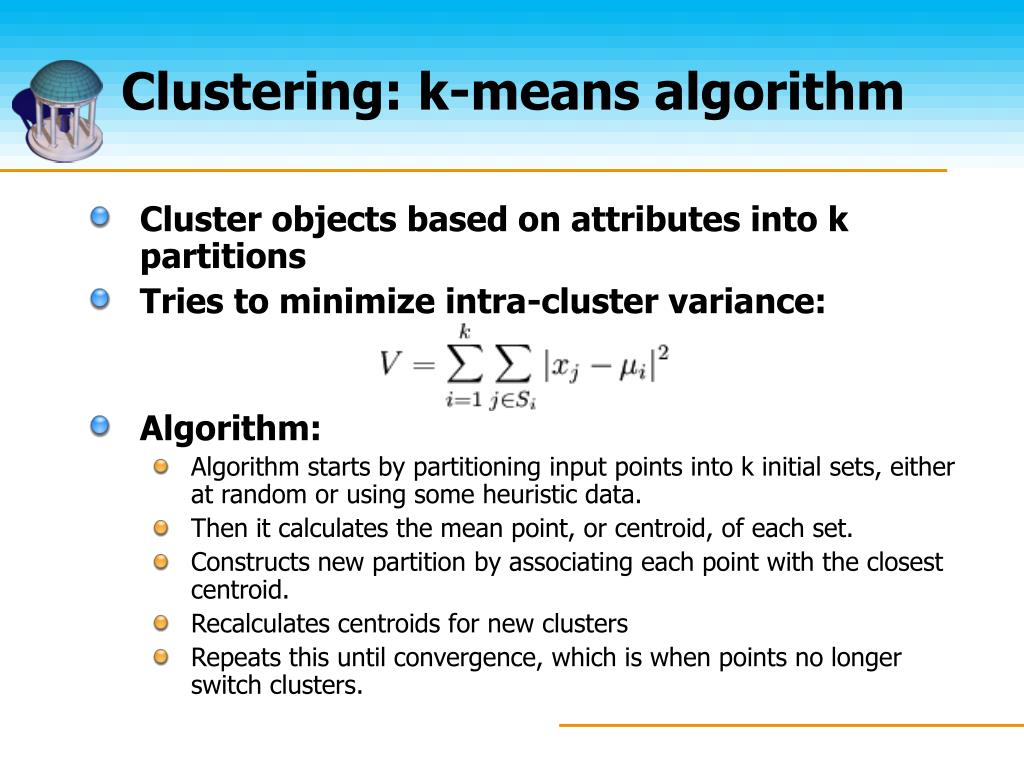 Clustering: k-means algorithm

Cluster objects based on attributes into k partitions

Tries to minimize intra-cluster variance:

$V = \sum_{i=1}^{k} \sum_{j \in S_i} |x_j - \mu_i|^2$

Algorithm:

Algorithm starts by partitioning input points into k initial sets, either at random or using some heuristic data.

Then it calculates the mean point, or centroid, of each set.

Constructs new partition by associating each point with the closest centroid.

Recalculates centroids for new clusters

Repeats this until convergence, which is when points no longer switch clusters.